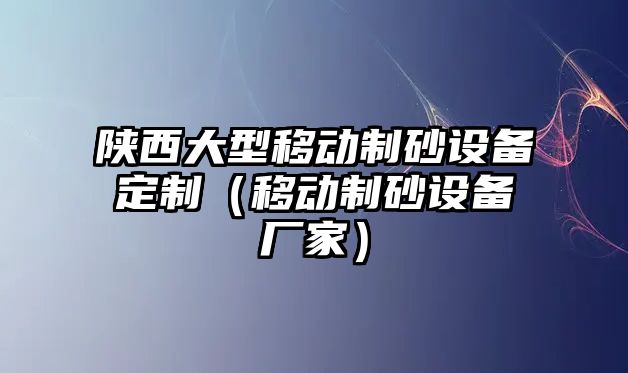 陕西大型移动制砂设备定制（移动制砂设备厂家）